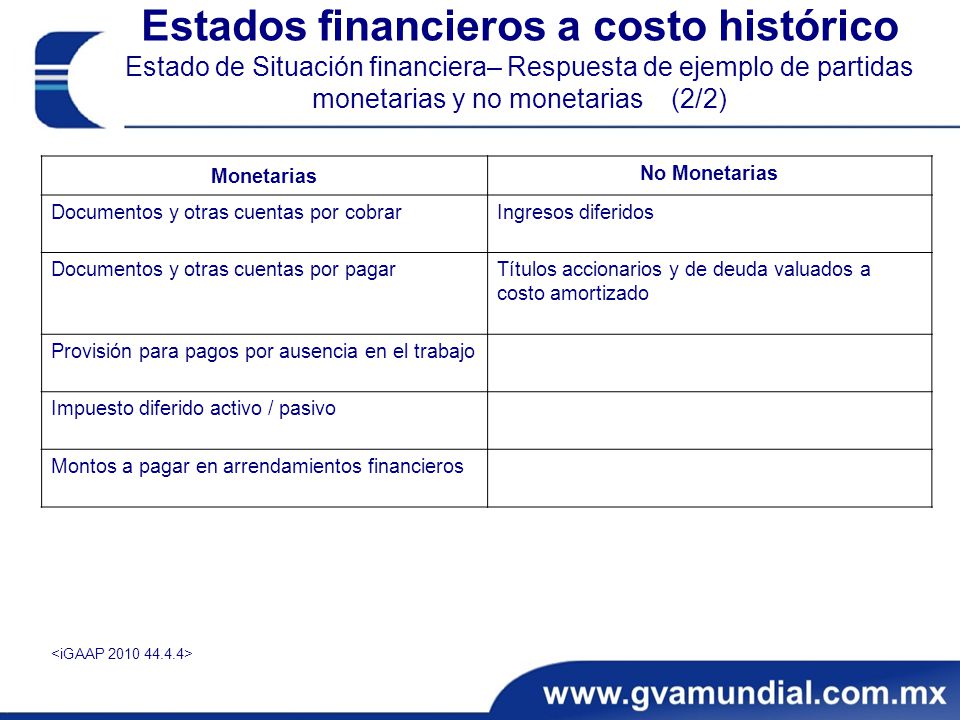 Estados financieros a costo histórico
Estado de Situación financiera– Respuesta de ejemplo de partidas monetarias y no monetarias (2/2)

| Monetarias | No Monetarias |
|---|---|
| Documentos y otras cuentas por cobrar | Ingresos diferidos |
| Documentos y otras cuentas por pagar | Títulos accionarios y de deuda valuados a costo amortizado |
| Provisión para pagos por ausencia en el trabajo | |
| Impuesto diferido activo / pasivo | |
| Montos a pagar en arrendamientos financieros | |

<iGAAP 2010 44.4.4>

www.gvamundial.com.mx